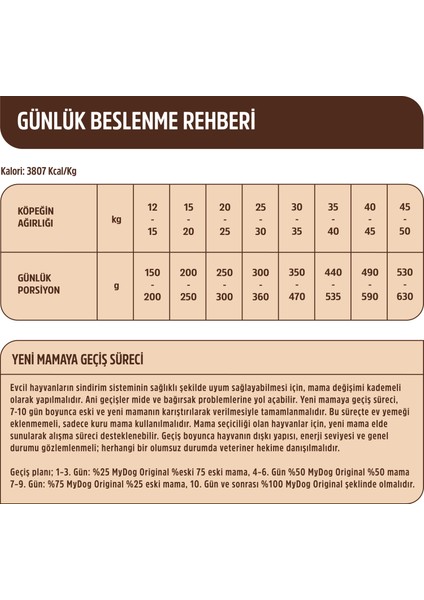 GÜNLÜK BESLENME REHBERİ

Kalori: 3807 Kcal/Kg

| KÖPEĞİN AĞIRLIĞI | kg | 12 - 15 | 15 - 20 | 20 - 25 | 25 - 30 | 30 - 35 | 35 - 40 | 40 - 45 | 45 - 50 |
|---|---|---|---|---|---|---|---|---|---|
| GÜNLÜK PORSİYON | g | 150 - 200 | 200 - 250 | 250 - 300 | 300 - 360 | 350 - 470 | 440 - 535 | 490 - 590 | 530 - 630 |

YENİ MAMAYA GEÇİŞ SÜRECİ

Evcil hayvanların sindirim sisteminin sağlıklı şekilde uyum sağlayabilmesi için, mama değişimi kademeli olarak yapılmalıdır. Ani geçişler mide ve bağırsak problemlerine yol açabilir. Yeni mamaya geçiş süreci, 7-10 gün boyunca eski ve yeni mamanın karıştırılarak verilmesiyle tamamlanmalıdır. Bu süreçte ev yemeği eklenmemeli, sadece kuru mama kullanılmalıdır. Mama seçiciliği olan hayvanlar için, yeni mama elde sunularak alışma süreci desteklenebilir. Geçiş boyunca hayvanın dışkı yapısı, enerji seviyesi ve genel durumu gözlemlenmeli; herhangi bir olumsuz durumda veteriner hekime danışılmalıdır.

Geçiş planı; 1-3. Gün: %25 MyDog Original %eski 75 eski mama, 4-6. Gün %50 MyDog Original %50 mama 7-9. Gün: %75 MyDog Original %25 eski mama, 10. Gün ve sonrası %100 MyDog Original şeklinde olmalıdır.